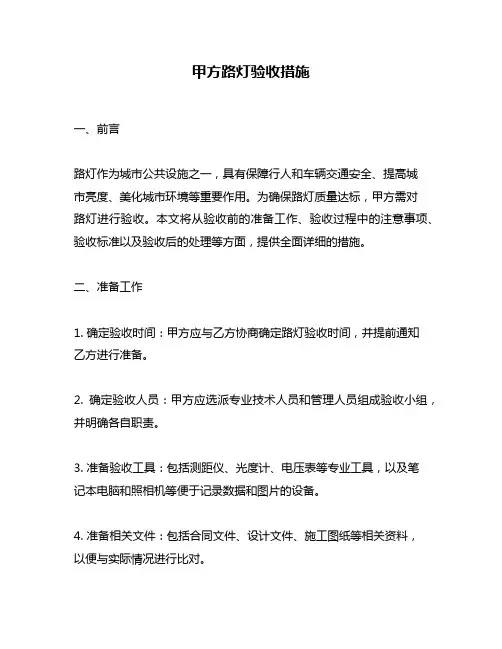 甲方路灯验收措施

一、前言

路灯作为城市公共设施之一，具有保障行人和车辆交通安全、提高城市亮度、美化城市环境等重要作用。为确保路灯质量达标，甲方需对路灯进行验收。本文将从验收前的准备工作、验收过程中的注意事项、验收标准以及验收后的处理等方面，提供全面详细的措施。

二、准备工作

1. 确定验收时间：甲方应与乙方协商确定路灯验收时间，并提前通知乙方进行准备。

2. 确定验收人员：甲方应选派专业技术人员和管理人员组成验收小组，并明确各自职责。

3. 准备验收工具：包括测距仪、光度计、电压表等专业工具，以及笔记本电脑和照相机等便于记录数据和图片的设备。

4. 准备相关文件：包括合同文件、设计文件、施工图纸等相关资料，以便与实际情况进行比对。